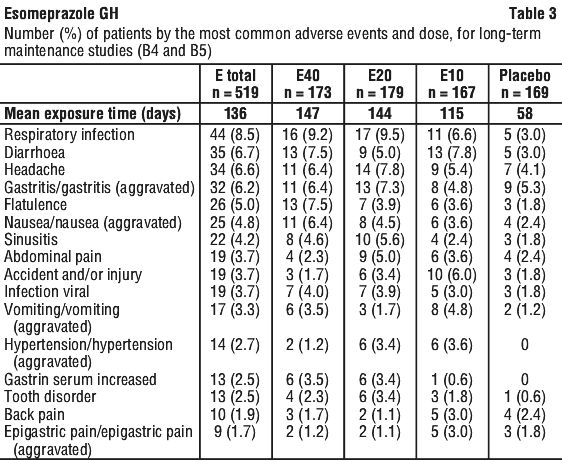 Esomeprazole GH Table 3

Number (%) of patients by the most common adverse events and dose, for long-term maintenance studies (B4 and B5)

|  | E total n = 519 | E40 n = 173 | E20 n = 179 | E10 n = 167 | Placebo n = 169 |
|---|---|---|---|---|---|
| Mean exposure time (days) | 136 | 147 | 144 | 115 | 58 |
| Respiratory infection | 44 (8.5) | 16 (9.2) | 17 (9.5) | 11 (6.6) | 5 (3.0) |
| Diarrhoea | 35 (6.7) | 13 (7.5) | 9 (5.0) | 13 (7.8) | 5 (3.0) |
| Headache | 34 (6.6) | 11 (6.4) | 14 (7.8) | 9 (5.4) | 7 (4.1) |
| Gastritis/gastritis (aggravated) | 32 (6.2) | 11 (6.4) | 13 (7.3) | 8 (4.8) | 9 (5.3) |
| Flatulence | 26 (5.0) | 13 (7.5) | 7 (3.9) | 6 (3.6) | 3 (1.8) |
| Nausea/nausea (aggravated) | 25 (4.8) | 11 (6.4) | 8 (4.5) | 6 (3.6) | 4 (2.4) |
| Sinusitis | 22 (4.2) | 8 (4.6) | 10 (5.6) | 4 (2.4) | 3 (1.8) |
| Abdominal pain | 19 (3.7) | 4 (2.3) | 9 (5.0) | 6 (3.6) | 4 (2.4) |
| Accident and/or injury | 19 (3.7) | 3 (1.7) | 6 (3.4) | 10 (6.0) | 3 (1.8) |
| Infection viral | 19 (3.7) | 7 (4.0) | 7 (3.9) | 5 (3.0) | 3 (1.8) |
| Vomiting/vomiting (aggravated) | 17 (3.3) | 6 (3.5) | 3 (1.7) | 8 (4.8) | 2 (1.2) |
| Hypertension/hypertension (aggravated) | 14 (2.7) | 2 (1.2) | 6 (3.4) | 6 (3.6) | 0 |
| Gastrin serum increased | 13 (2.5) | 6 (3.5) | 6 (3.4) | 1 (0.6) | 0 |
| Tooth disorder | 13 (2.5) | 4 (2.3) | 6 (3.4) | 3 (1.8) | 1 (0.6) |
| Back pain | 10 (1.9) | 3 (1.7) | 2 (1.1) | 5 (3.0) | 4 (2.4) |
| Epigastric pain/epigastric pain (aggravated) | 9 (1.7) | 2 (1.2) | 2 (1.1) | 5 (3.0) | 3 (1.8) |